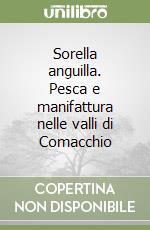 unilibro

Sorella anguilla. Pesca e manifattura nelle valli di Comacchio

COPERTINA NON DISPONIBILE